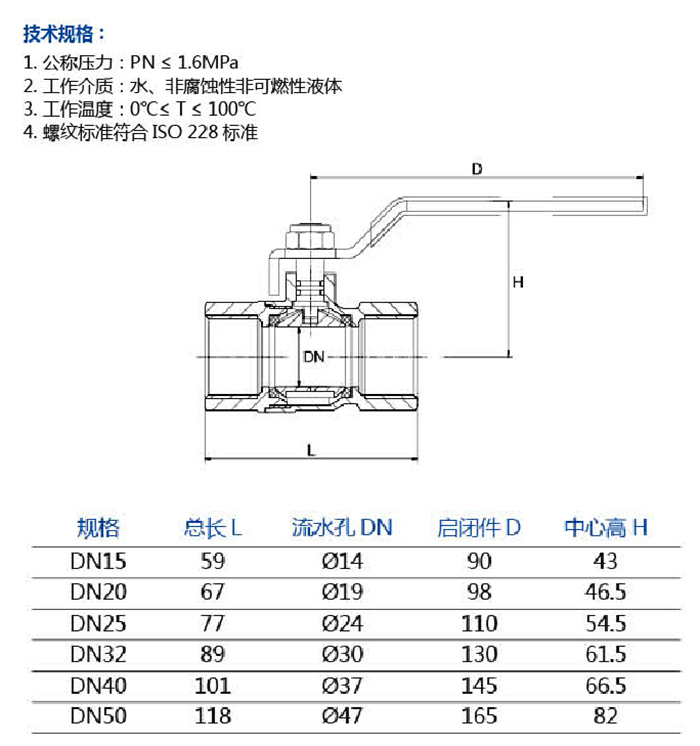 技术规格：

1. 公称压力：PN ≤ 1.6MPa
2. 工作介质：水、非腐蚀性非可燃性液体
3. 工作温度：0℃≤ T ≤ 100℃
4. 螺纹标准符合 ISO 228 标准

D

H

DN

L

| 规格 | 总长 L | 流水孔 DN | 启闭件 D | 中心高 H |
|---|---|---|---|---|
| DN15 | 59 | Ø14 | 90 | 43 |
| DN20 | 67 | Ø19 | 98 | 46.5 |
| DN25 | 77 | Ø24 | 110 | 54.5 |
| DN32 | 89 | Ø30 | 130 | 61.5 |
| DN40 | 101 | Ø37 | 145 | 66.5 |
| DN50 | 118 | Ø47 | 165 | 82 |